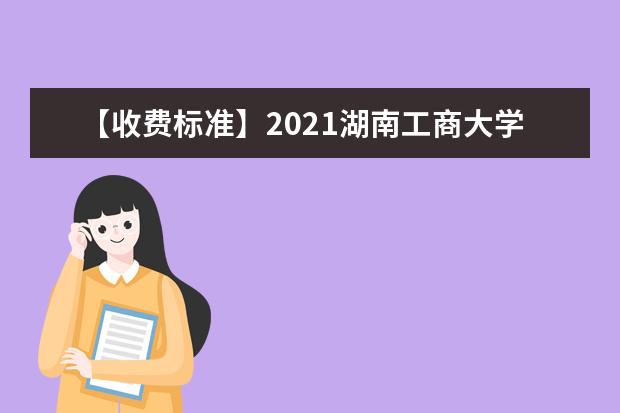 【收费标准】2021湖南工商大学